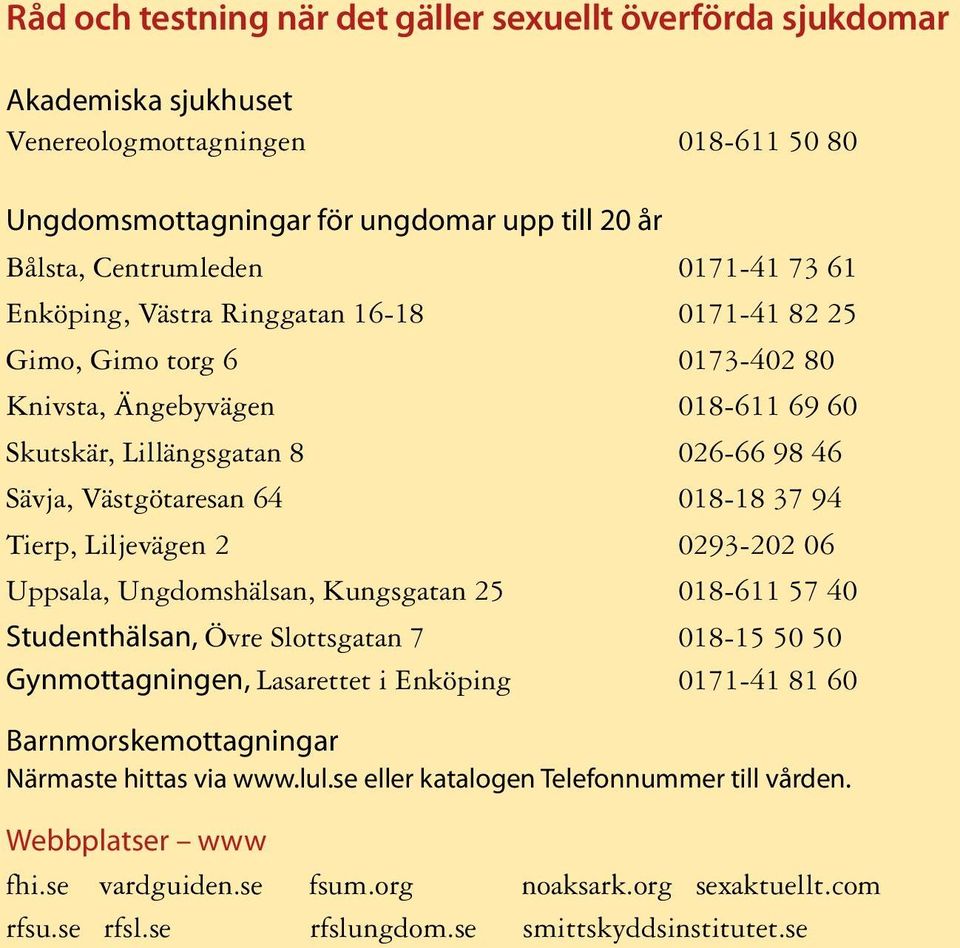 Råd och testning när det gäller sexuellt överförda sjukdomar

Akademiska sjukhuset
Venereologmottagningen 018-611 50 80

Ungdomsmottagningar för ungdomar upp till 20 år
Bålsta, Centrumleden 0171-41 73 61
Enköping, Västra Ringgatan 16-18 0171-41 82 25
Gimo, Gimo torg 6 0173-402 80
Knivsta, Ängebyvägen 018-611 69 60
Skutskär, Lillängsgatan 8 026-66 98 46
Sävja, Västgötaresan 64 018-18 37 94
Tierp, Liljevägen 2 0293-202 06
Uppsala, Ungdomshälsan, Kungsgatan 25 018-611 57 40
Studenthälsan, Övre Slottsgatan 7 018-15 50 50
Gynmottagningen, Lasarettet i Enköping 0171-41 81 60

Barnmorskemottagningar
Närmaste hittas via www.lul.se eller katalogen Telefonnummer till vården.

Webbplatser – www
fhi.se vardguiden.se fsum.org noaksark.org sexaktuellt.com
rfsu.se rfsl.se rfslungdom.se smittskyddsinstitutet.se